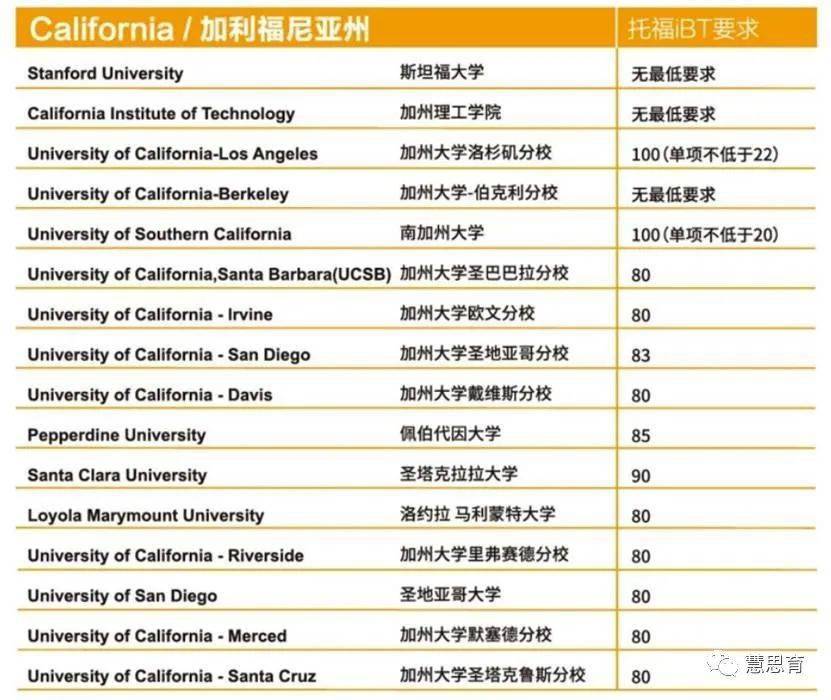 | California / 加利福尼亚州 | | 托福iBT要求 |
|---|---|---|
| Stanford University | 斯坦福大学 | 无最低要求 |
| California Institute of Technology | 加州理工学院 | 无最低要求 |
| University of California-Los Angeles | 加州大学洛杉矶分校 | 100(单项不低于22) |
| University of California-Berkeley | 加州大学-伯克利分校 | 无最低要求 |
| University of Southern California | 南加州大学 | 100(单项不低于20) |
| University of California,Santa Barbara(UCSB) | 加州大学圣巴巴拉分校 | 80 |
| University of California - Irvine | 加州大学欧文分校 | 80 |
| University of California - San Diego | 加州大学圣地亚哥分校 | 83 |
| University of California - Davis | 加州大学戴维斯分校 | 80 |
| Pepperdine University | 佩伯代因大学 | 85 |
| Santa Clara University | 圣塔克拉拉大学 | 90 |
| Loyola Marymount University | 洛约拉 马利蒙特大学 | 80 |
| University of California - Riverside | 加州大学里弗赛德分校 | 80 |
| University of San Diego | 圣地亚哥大学 | 80 |
| University of California - Merced | 加州大学默塞德分校 | 80 |
| University of California - Santa Cruz | 加州大学圣塔克鲁斯分校 | 80 |

慧思育